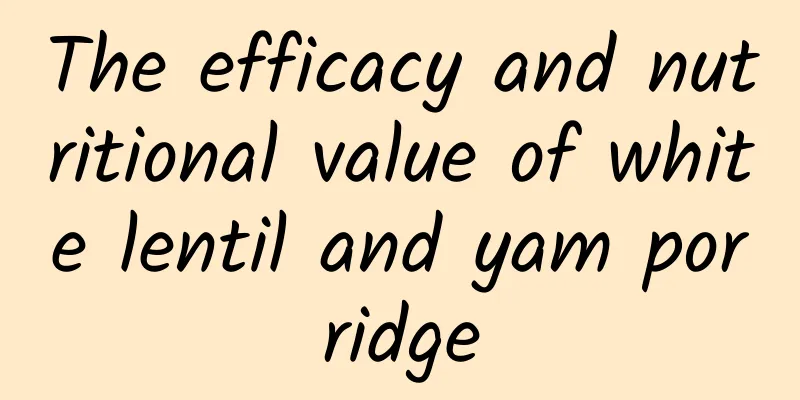 The efficacy and nutritional value of white lentil and yam porridge